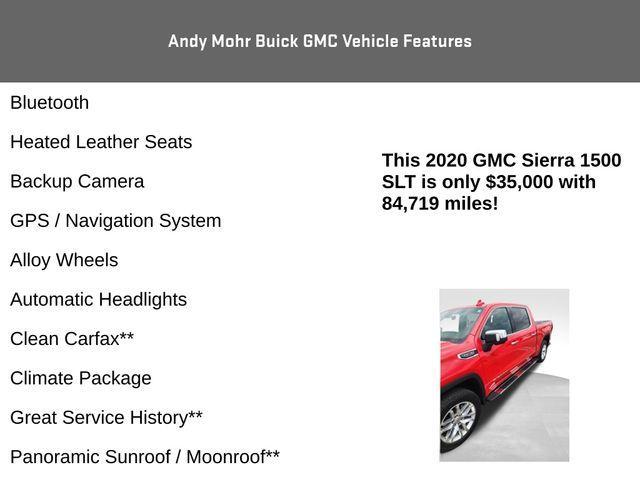 Andy Mohr Buick GMC Vehicle Features

Bluetooth

Heated Leather Seats

Backup Camera

GPS / Navigation System

Alloy Wheels

Automatic Headlights

Clean Carfax**

Climate Package

Great Service History**

Panoramic Sunroof / Moonroof**

This 2020 GMC Sierra 1500 SLT is only $35,000 with 84,719 miles!